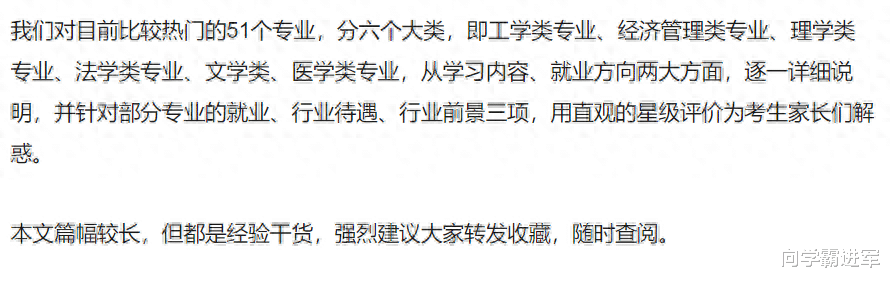 我们对目前比较热门的51个专业，分六个大类，即工学类专业、经济管理类专业、理学类专业、法学类专业、文学类、医学类专业，从学习内容、就业方向两大方面，逐一详细说明，并针对部分专业的就业、行业待遇、行业前景三项，用直观的星级评价为考生家长们解惑。

本文篇幅较长，但都是经验干货，强烈建议大家转发收藏，随时查阅。

向学霸进军